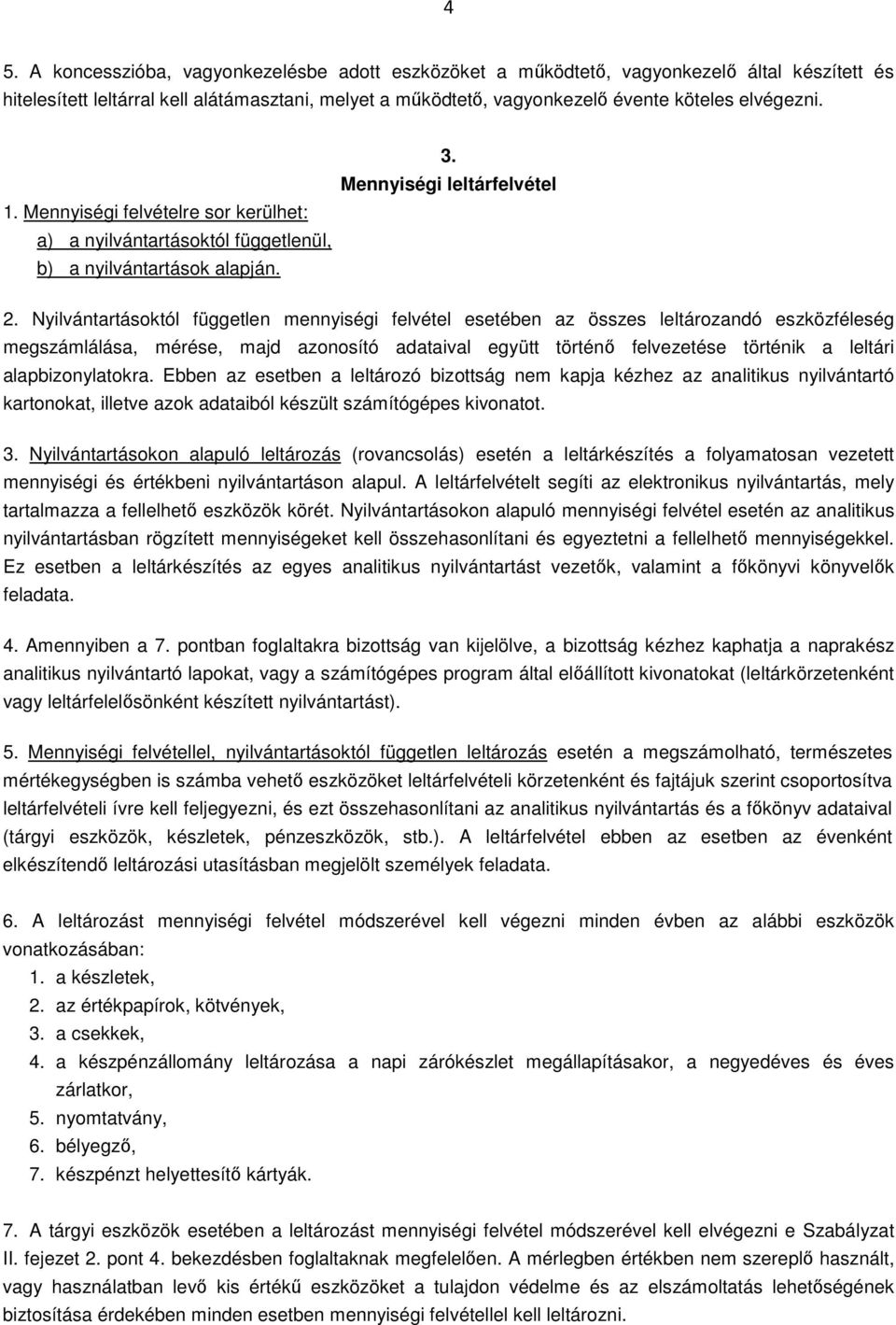 4

5. A koncesszióba, vagyonkezelésbe adott eszközöket a működtető, vagyonkezelő által készített és hitelesített leltárral kell alátámasztani, melyet a működtető, vagyonkezelő évente köteles elvégezni.

3.
Mennyiségi leltárfelvétel

1. Mennyiségi felvételre sor kerülhet:
a) a nyilvántartásoktól függetlenül,
b) a nyilvántartások alapján.

2. Nyilvántartásoktól független mennyiségi felvétel esetében az összes leltározandó eszközféleség megszámlálása, mérése, majd azonosító adataival együtt történő felvezetése történik a leltári alapbizonylatokra. Ebben az esetben a leltározó bizottság nem kapja kézhez az analitikus nyilvántartó kartonokat, illetve azok adataiból készült számítógépes kivonatot.

3. Nyilvántartásokon alapuló leltározás (rovancsolás) esetén a leltárkészítés a folyamatosan vezetett mennyiségi és értékbeni nyilvántartáson alapul. A leltárfelvételt segíti az elektronikus nyilvántartás, mely tartalmazza a fellelhető eszközök körét. Nyilvántartásokon alapuló mennyiségi felvétel esetén az analitikus nyilvántartásban rögzített mennyiségeket kell összehasonlítani és egyeztetni a fellelhető mennyiségekkel. Ez esetben a leltárkészítés az egyes analitikus nyilvántartást vezetők, valamint a főkönyvi könyvelők feladata.

4. Amennyiben a 7. pontban foglaltakra bizottság van kijelölve, a bizottság kézhez kaphatja a naprakész analitikus nyilvántartó lapokat, vagy a számítógépes program által előállított kivonatokat (leltárkörzetenként vagy leltárfelelősönként készített nyilvántartást).

5. Mennyiségi felvétellel, nyilvántartásoktól független leltározás esetén a megszámolható, természetes mértékegységben is számba vehető eszközöket leltárfelvételi körzetenként és fajtájuk szerint csoportosítva leltárfelvételi ívre kell feljegyezni, és ezt összehasonlítani az analitikus nyilvántartás és a főkönyv adataival (tárgyi eszközök, készletek, pénzeszközök, stb.). A leltárfelvétel ebben az esetben az évenként elkészítendő leltározási utasításban megjelölt személyek feladata.

6. A leltározást mennyiségi felvétel módszerével kell végezni minden évben az alábbi eszközök vonatkozásában:
1. a készletek,
2. az értékpapírok, kötvények,
3. a csekkek,
4. a készpénzállomány leltározása a napi zárókészlet megállapításakor, a negyedéves és éves zárlatkor,
5. nyomtatvány,
6. bélyegző,
7. készpénzt helyettesítő kártyák.

7. A tárgyi eszközök esetében a leltározást mennyiségi felvétel módszerével kell elvégezni e Szabályzat II. fejezet 2. pont 4. bekezdésben foglaltaknak megfelelően. A mérlegben értékben nem szereplő használt, vagy használatban levő kis értékű eszközöket a tulajdon védelme és az elszámoltatás lehetőségének biztosítása érdekében minden esetben mennyiségi felvétellel kell leltározni.